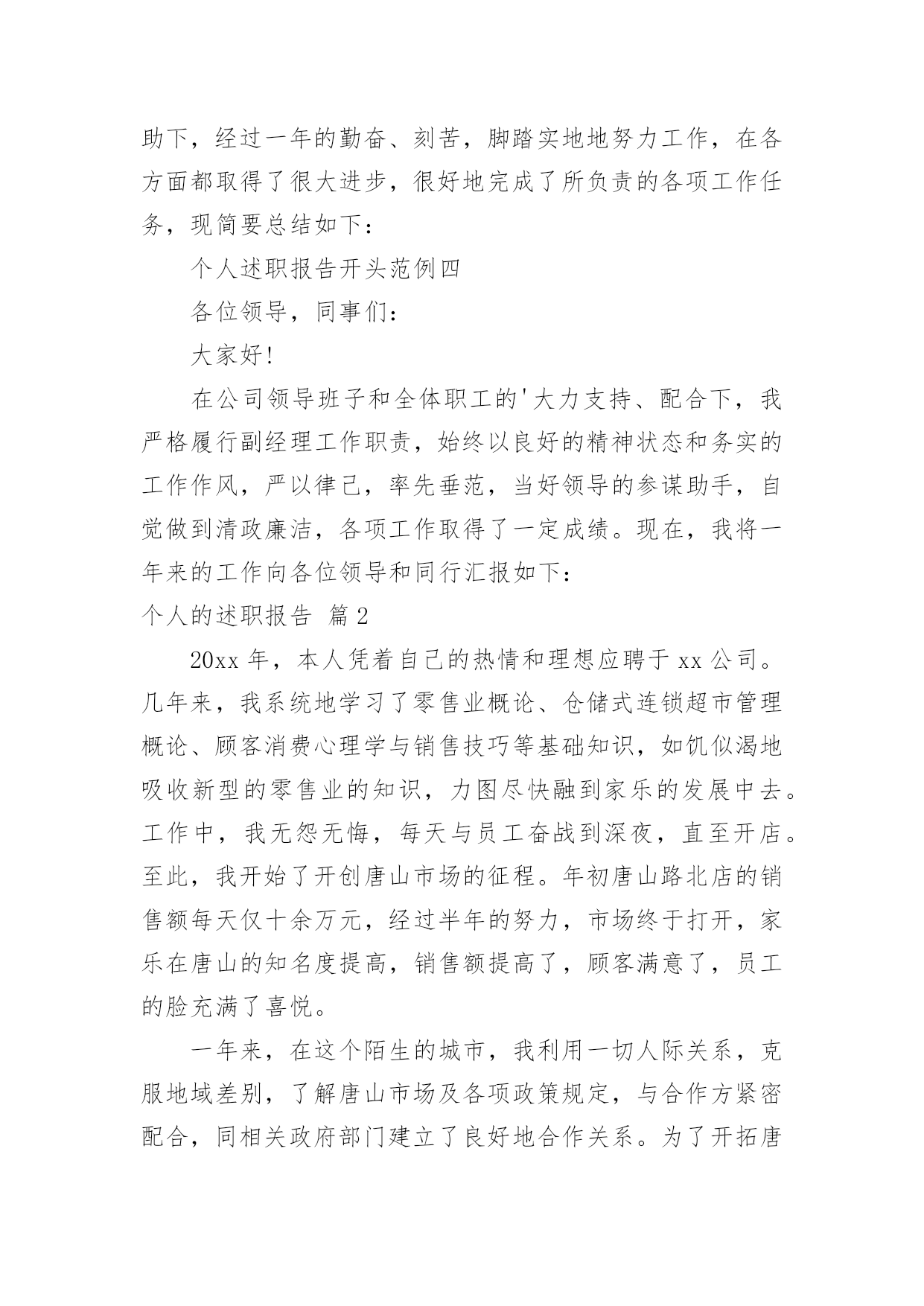 助下，经过一年的勤奋、刻苦，脚踏实地地努力工作，在各方面都取得了很大进步，很好地完成了所负责的各项工作任务，现简要总结如下：

个人述职报告开头范例四

各位领导，同事们：

大家好!

在公司领导班子和全体职工的'大力支持、配合下，我严格履行副经理工作职责，始终以良好的精神状态和务实的工作作风，严以律己，率先垂范，当好领导的参谋助手，自觉做到清政廉洁，各项工作取得了一定成绩。现在，我将一年来的工作向各位领导和同行汇报如下：

个人的述职报告 篇2

20xx年，本人凭着自己的热情和理想应聘于xx公司。几年来，我系统地学习了零售业概论、仓储式连锁超市管理概论、顾客消费心理学与销售技巧等基础知识，如饥似渴地吸收新型的零售业的知识，力图尽快融到家乐的发展中去。工作中，我无怨无悔，每天与员工奋战到深夜，直至开店。至此，我开始了开创唐山市场的征程。年初唐山路北店的销售额每天仅十余万元，经过半年的努力，市场终于打开，家乐在唐山的知名度提高，销售额提高了，顾客满意了，员工的脸充满了喜悦。

一年来，在这个陌生的城市，我利用一切人际关系，克服地域差别，了解唐山市场及各项政策规定，与合作方紧密配合，同相关政府部门建立了良好地合作关系。为了开拓唐